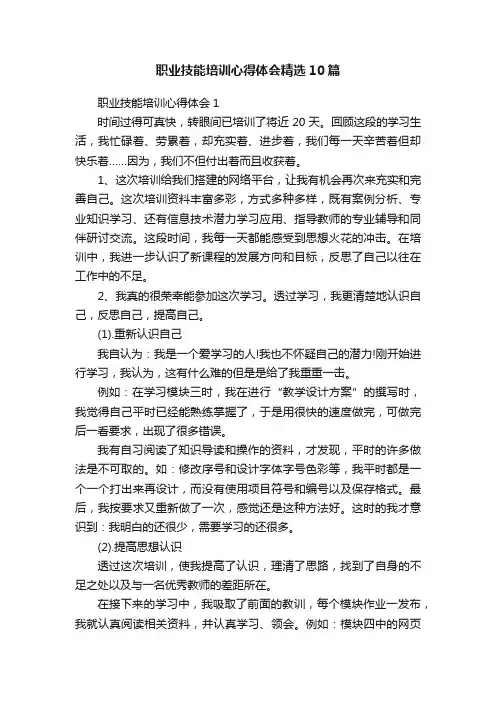 职业技能培训心得体会精选10篇

职业技能培训心得体会1

时间过得可真快，转眼间已培训了将近20天。回顾这段的学习生活，我忙碌着、劳累着，却充实着、进步着，我们每一天辛苦着但却快乐着……因为，我们不但付出着而且收获着。

1、这次培训给我们搭建的网络平台，让我有机会再次来充实和完善自己。这次培训资料丰富多彩，方式多种多样，既有案例分析、专业知识学习、还有信息技术潜力学习应用、指导教师的专业辅导和同伴研讨交流。这段时间，我每一天都能感受到思想火花的冲击。在培训中，我进一步认识了新课程的发展方向和目标，反思了自己以往在工作中的不足。

2、我真的很荣幸能参加这次学习。透过学习，我更清楚地认识自己，反思自己，提高自己。

(1).重新认识自己

我自认为：我是一个爱学习的人!我也不怀疑自己的潜力!刚开始进行学习，我认为，这有什么难的但是是给了我重重一击。

例如：在学习模块三时，我在进行“教学设计方案”的撰写时，我觉得自己平时已经能熟练掌握了，于是用很快的速度做完，可做完后一看要求，出现了很多错误。

我有自习阅读了知识导读和操作的资料，才发现，平时的许多做法是不可取的。如：修改序号和设计字体字号色彩等，我平时都是一个一个打出来再设计，而没有使用项目符号和编号以及保存格式。最后，我按要求又重新做了一次，感觉还是这种方法好。这时的我才意识到：我明白的还很少，需要学习的还很多。

(2).提高思想认识

透过这次培训，使我提高了认识，理清了思路，找到了自身的不足之处以及与一名优秀教师的差距所在。

在接下来的学习中，我吸取了前面的教训，每个模块作业一发布，我就认真阅读相关资料，并认真学习、领会。例如：模块四中的网页